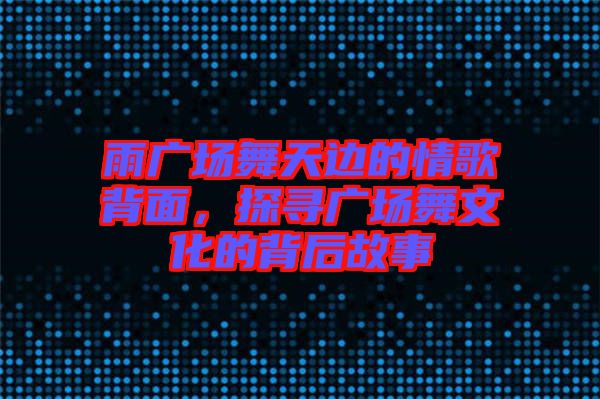 雨广场舞天边的情歌背面，探寻广场舞文化的背后故事